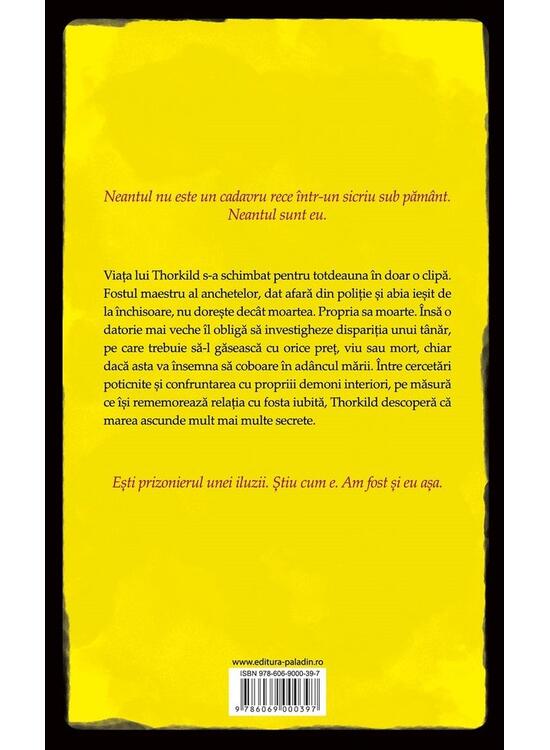 Neantul nu este un cadavru rece într-un sicriu sub pământ.
Neantul sunt eu.

Viața lui Thorkild s-a schimbat pentru totdeauna în doar o clipă. Fostul maestru al anchetelor, dat afară din poliție și abia ieșit de la închisoare, nu dorește decât moartea. Propria sa moarte. Însă o datorie mai veche îl obligă să investigheze dispariția unui tânăr, pe care trebuie să-l găsească cu orice preț, viu sau mort, chiar dacă asta va însemna să coboare în adâncul mării. Între cercetări poticnite și confruntarea cu propriii demoni interiori, pe măsură ce își rememorează relația cu fosta iubită, Thorkild descoperă că marea ascunde mult mai multe secrete.

Ești prizonierul unei iluzii. Știu cum e. Am fost și eu așa.

www.editura-paladin.ro
ISBN 978-606-9000-39-7
9 786069 000397